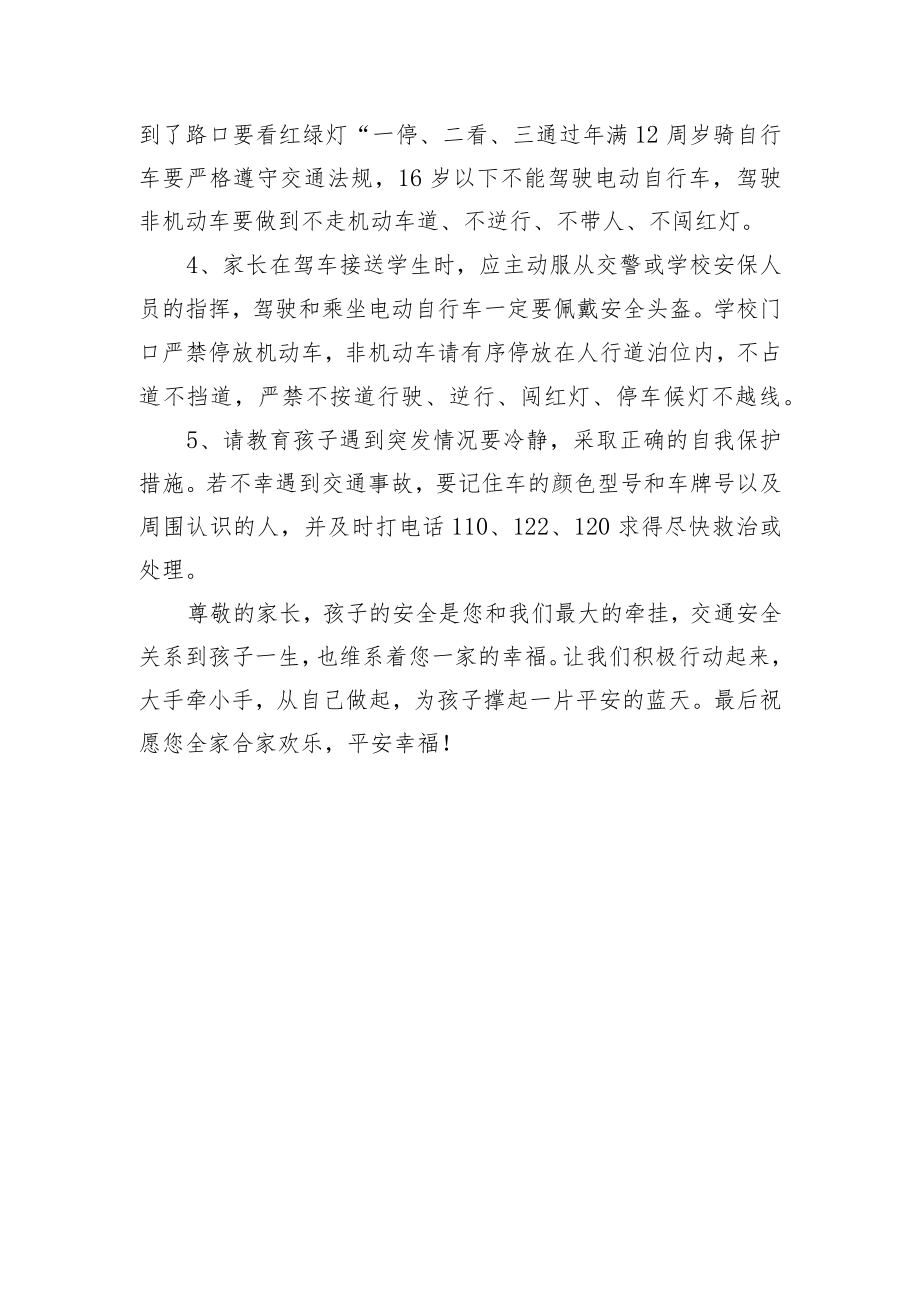 到了路口要看红绿灯“一停、二看、三通过年满12周岁骑自行车要严格遵守交通法规，16岁以下不能驾驶电动自行车，驾驶非机动车要做到不走机动车道、不逆行、不带人、不闯红灯。

4、家长在驾车接送学生时，应主动服从交警或学校安保人员的指挥，驾驶和乘坐电动自行车一定要佩戴安全头盔。学校门口严禁停放机动车，非机动车请有序停放在人行道泊位内，不占道不挡道，严禁不按道行驶、逆行、闯红灯、停车候灯不越线。

5、请教育孩子遇到突发情况要冷静，采取正确的自我保护措施。若不幸遇到交通事故，要记住车的颜色型号和车牌号以及周围认识的人，并及时打电话110、122、120求得尽快救治或处理。

尊敬的家长，孩子的安全是您和我们最大的牵挂，交通安全关系到孩子一生，也维系着您一家的幸福。让我们积极行动起来，大手牵小手，从自己做起，为孩子撑起一片平安的蓝天。最后祝愿您全家合家欢乐，平安幸福！